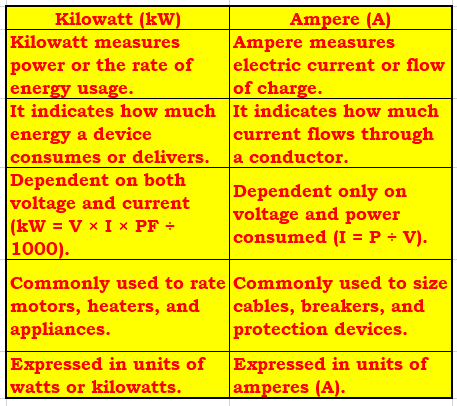 | Kilowatt (kW) | Ampere (A) |
|---|---|
| Kilowatt measures power or the rate of energy usage. | Ampere measures electric current or flow of charge. |
| It indicates how much energy a device consumes or delivers. | It indicates how much current flows through a conductor. |
| Dependent on both voltage and current (kW = V × I × PF ÷ 1000). | Dependent only on voltage and power consumed (I = P ÷ V). |
| Commonly used to rate motors, heaters, and appliances. | Commonly used to size cables, breakers, and protection devices. |
| Expressed in units of watts or kilowatts. | Expressed in units of amperes (A). |